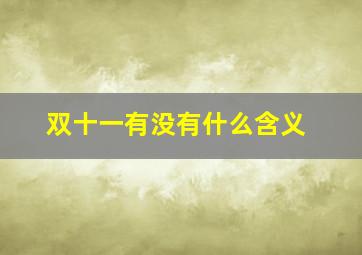 双十一有没有什么含义